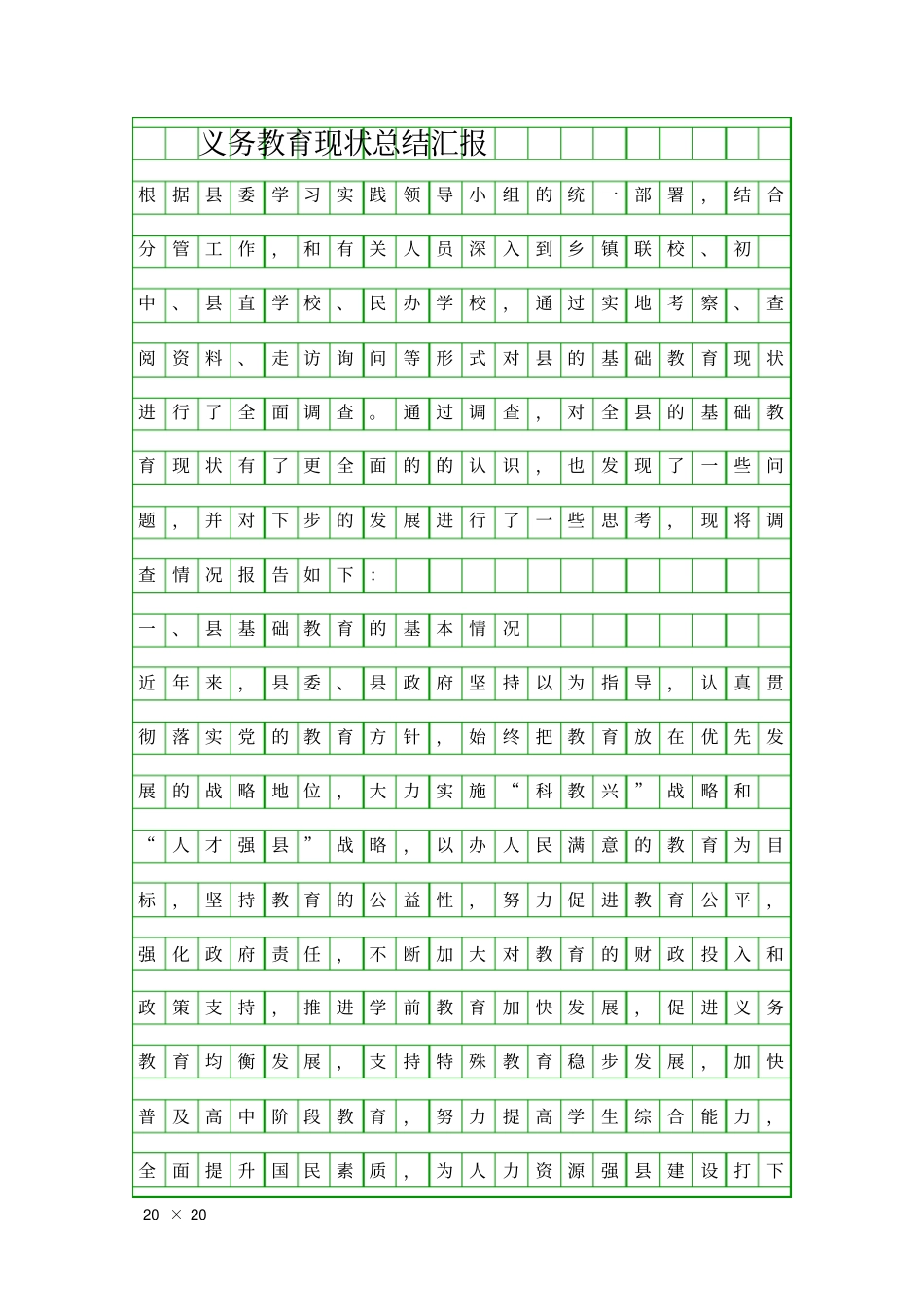 义务教育现状总结汇报

根据县委学习实践领导小组的统一部署，结合分管工作，和有关人员深入到乡镇联校、初中、县直学校、民办学校，通过实地考察、查阅资料、走访询问等形式对县的基础教育现状进行了全面调查。通过调查，对全县的基础教育现状有了更全面的的认识，也发现了一些问题，并对下步的发展进行了一些思考，现将调查情况报告如下：

一、县基础教育的基本情况

近年来，县委、县政府坚持以为指导，认真贯彻落实党的教育方针，始终把教育放在优先发展的战略地位，大力实施“科教兴”战略和“人才强县”战略，以办人民满意的教育为目标，坚持教育的公益性，努力促进教育公平，强化政府责任，不断加大对教育的财政投入和政策支持，推进学前教育加快发展，促进义务教育均衡发展，支持特殊教育稳步发展，加快普及高中阶段教育，努力提高学生综合能力，全面提升国民素质，为人力资源强县建设打下

20 × 20